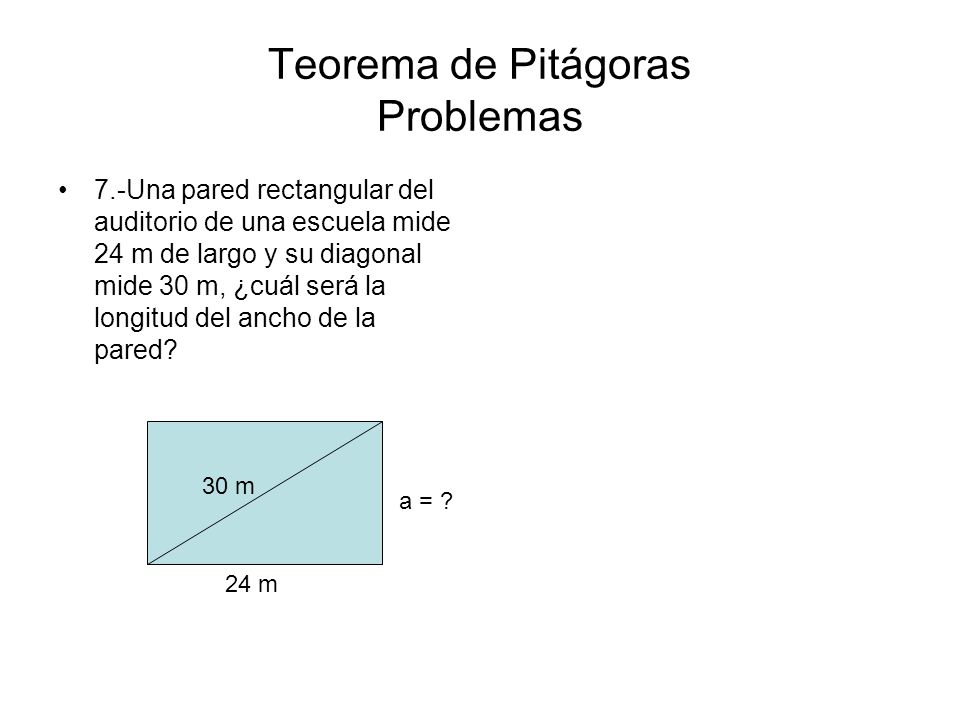 Teorema de Pitágoras
Problemas

• 7.-Una pared rectangular del auditorio de una escuela mide 24 m de largo y su diagonal mide 30 m, ¿cuál será la longitud del ancho de la pared?

30 m

a = ?

24 m